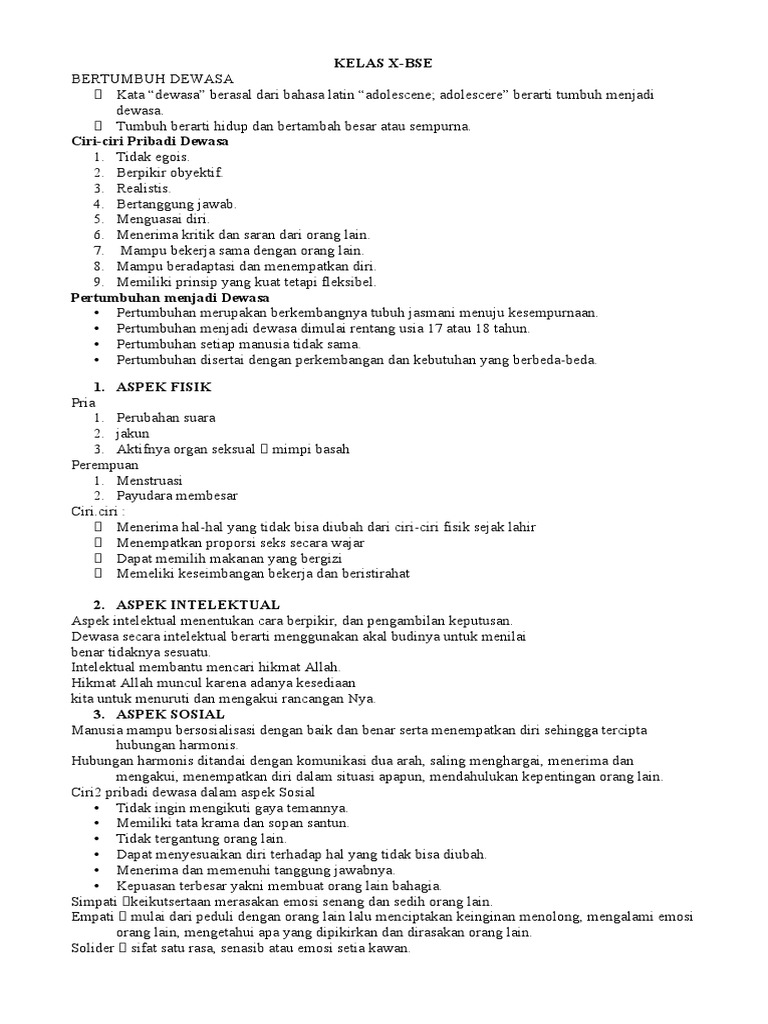 KELAS X-BSE

BERTUMBUH DEWASA
 Kata “dewasa” berasal dari bahasa latin “adolescene; adolescere” berarti tumbuh menjadi dewasa.
 Tumbuh berarti hidup dan bertambah besar atau sempurna.

Ciri-ciri Pribadi Dewasa
1. Tidak egois.
2. Berpikir obyektif.
3. Realistis.
4. Bertanggung jawab.
5. Menguasai diri.
6. Menerima kritik dan saran dari orang lain.
7. Mampu bekerja sama dengan orang lain.
8. Mampu beradaptasi dan menempatkan diri.
9. Memiliki prinsip yang kuat tetapi fleksibel.

Pertumbuhan menjadi Dewasa
• Pertumbuhan merupakan berkembangnya tubuh jasmani menuju kesempurnaan.
• Pertumbuhan menjadi dewasa dimulai rentang usia 17 atau 18 tahun.
• Pertumbuhan setiap manusia tidak sama.
• Pertumbuhan disertai dengan perkembangan dan kebutuhan yang berbeda-beda.

1. ASPEK FISIK
Pria
1. Perubahan suara
2. jakun
3. Aktifnya organ seksual  mimpi basah
Perempuan
1. Menstruasi
2. Payudara membesar
Ciri.ciri :
 Menerima hal-hal yang tidak bisa diubah dari ciri-ciri fisik sejak lahir
 Menempatkan proporsi seks secara wajar
 Dapat memilih makanan yang bergizi
 Memeliki keseimbangan bekerja dan beristirahat

2. ASPEK INTELEKTUAL
Aspek intelektual menentukan cara berpikir, dan pengambilan keputusan.
Dewasa secara intelektual berarti menggunakan akal budinya untuk menilai benar tidaknya sesuatu.
Intelektual membantu mencari hikmat Allah.
Hikmat Allah muncul karena adanya kesediaan kita untuk menuruti dan mengakui rancangan Nya.

3. ASPEK SOSIAL
Manusia mampu bersosialisasi dengan baik dan benar serta menempatkan diri sehingga tercipta hubungan harmonis.
Hubungan harmonis ditandai dengan komunikasi dua arah, saling menghargai, menerima dan mengakui, menempatkan diri dalam situasi apapun, mendahulukan kepentingan orang lain.
Ciri2 pribadi dewasa dalam aspek Sosial
• Tidak ingin mengikuti gaya temannya.
• Memiliki tata krama dan sopan santun.
• Tidak tergantung orang lain.
• Dapat menyesuaikan diri terhadap hal yang tidak bisa diubah.
• Menerima dan memenuhi tanggung jawabnya.
• Kepuasan terbesar yakni membuat orang lain bahagia.
Simpati keikutsertaan merasakan emosi senang dan sedih orang lain.
Empati  mulai dari peduli dengan orang lain lalu menciptakan keinginan menolong, mengalami emosi orang lain, mengetahui apa yang dipikirkan dan dirasakan orang lain.
Solider  sifat satu rasa, senasib atau emosi setia kawan.